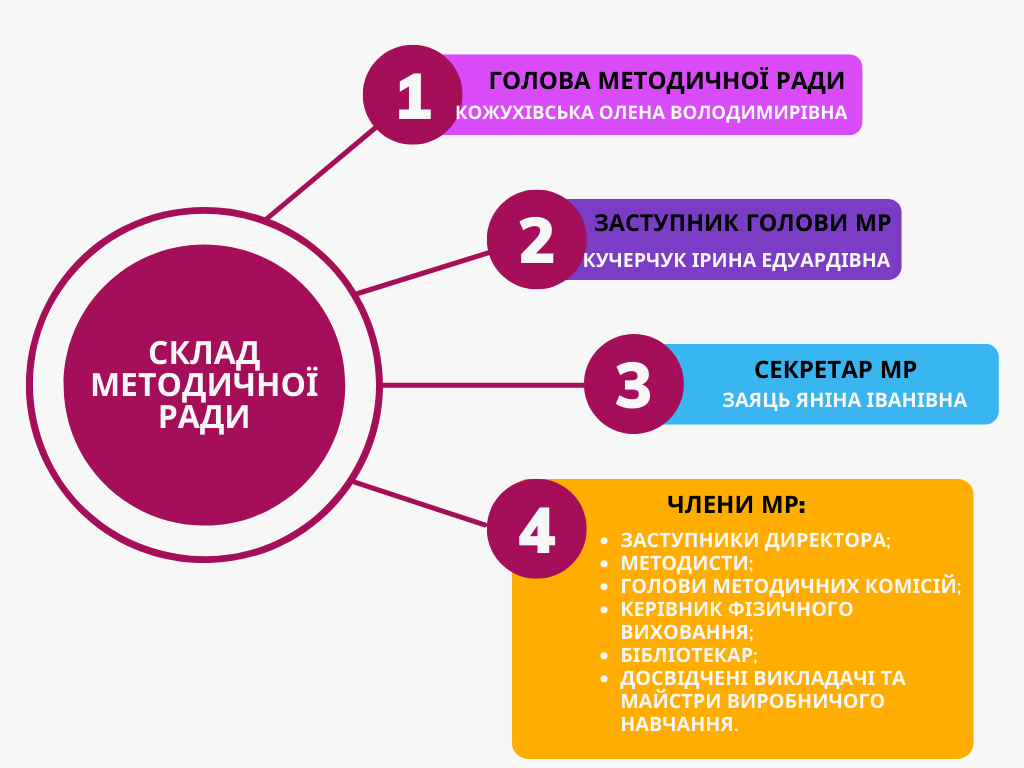 СКЛАД МЕТОДИЧНОЇ РАДИ

1
ГОЛОВА МЕТОДИЧНОЇ РАДИ
КОЖУХІВСЬКА ОЛЕНА ВОЛОДИМИРІВНА

2
ЗАСТУПНИК ГОЛОВИ МР
КУЧЕРЧУК ІРИНА ЕДУАРДІВНА

3
СЕКРЕТАР МР
ЗАЯЦЬ ЯНІНА ІВАНІВНА

4
ЧЛЕНИ МР:
- ЗАСТУПНИКИ ДИРЕКТОРА;
- МЕТОДИСТИ;
- ГОЛОВИ МЕТОДИЧНИХ КОМІСІЙ;
- КЕРІВНИК ФІЗИЧНОГО ВИХОВАННЯ;
- БІБЛІОТЕКАР;
- ДОСВІДЧЕНІ ВИКЛАДАЧІ ТА МАЙСТРИ ВИРОБНИЧОГО НАВЧАННЯ.